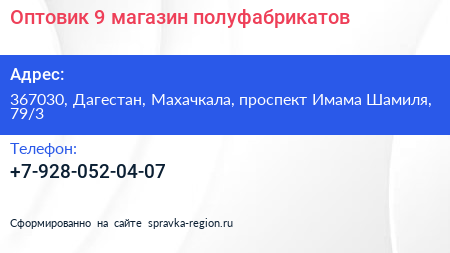 Оптовик 9 магазин полуфабрикатов

Адрес:

367030, Дагестан, Махачкала, проспект Имама Шамиля, 79/3

Телефон:

+7-928-052-04-07

Сформированно на сайте spravka-region.ru